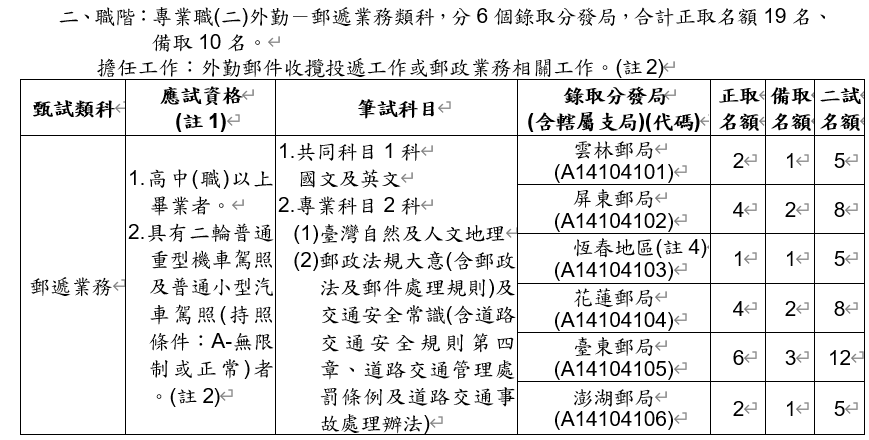 二、職階：專業職(二)外勤－郵遞業務類科，分 6 個錄取分發局，合計正取名額 19 名、備取 10 名。

擔任工作：外勤郵件收攬投遞工作或郵政業務相關工作。(註 2)

| 甄試類科 | 應試資格 (註 1) | 筆試科目 | 錄取分發局 (含轄屬支局)(代碼) | 正取名額 | 備取名額 | 二試名額 |
|---|---|---|---|---|---|---|
| 郵遞業務 | 1.高中(職)以上畢業者。 2.具有二輪普通重型機車駕照及普通小型汽車駕照(持照條件：A-無限制或正常)者。(註 2) | 1.共同科目 1 科 國文及英文 2.專業科目 2 科 (1)臺灣自然及人文地理 (2)郵政法規大意(含郵政法及郵件處理規則)及交通安全常識(含道路交通安全規則第四章、道路交通管理處罰條例及道路交通事故處理辦法) | 雲林郵局 (A14104101) | 2 | 1 | 5 |
| | | | 屏東郵局 (A14104102) | 4 | 2 | 8 |
| | | | 恆春地區(註 4) (A14104103) | 1 | 1 | 5 |
| | | | 花蓮郵局 (A14104104) | 4 | 2 | 8 |
| | | | 臺東郵局 (A14104105) | 6 | 3 | 12 |
| | | | 澎湖郵局 (A14104106) | 2 | 1 | 5 |